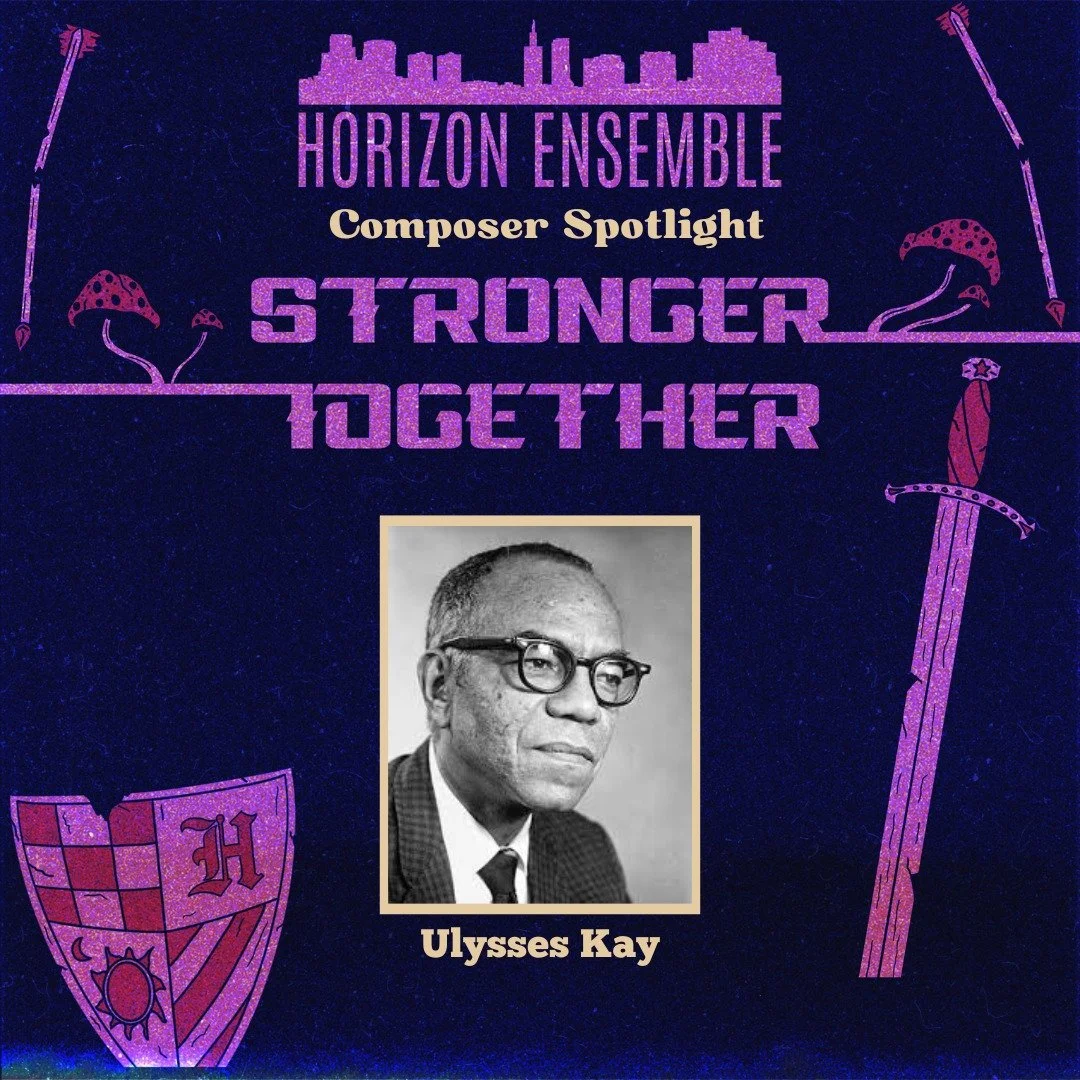 HORIZON ENSEMBLE
Composer Spotlight
STRONGER TOGETHER

H

Ulysses Kay